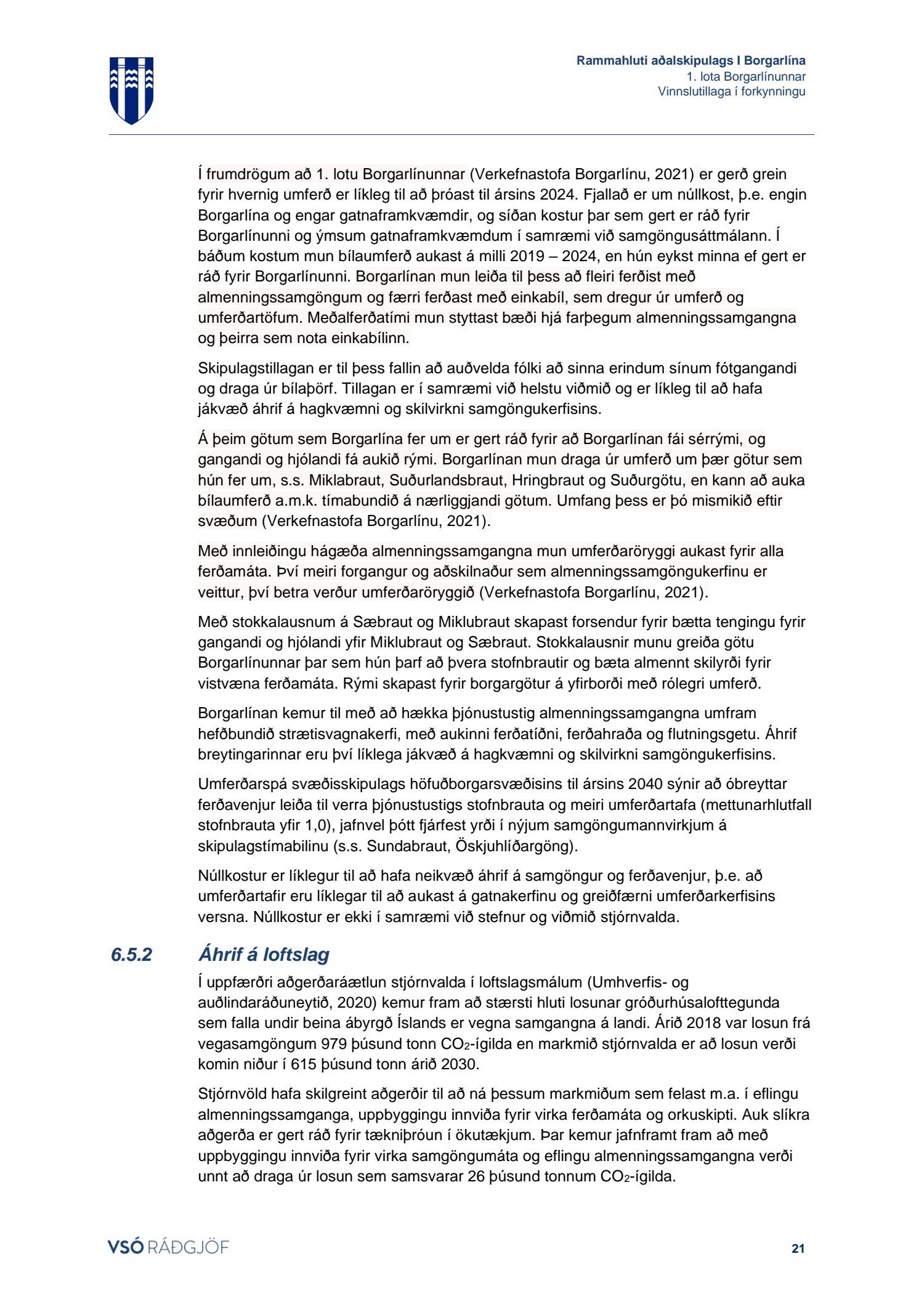 Rammahluti aðalskipulags I Borgarlína
1. lota Borgarlínunnar
Vinnslutillaga í forkynningu

Í frumdrögum að 1. lotu Borgarlínunnar (Verkefnastofa Borgarlínu, 2021) er gerð grein fyrir hvernig umferð er líkleg til að þróast til ársins 2024. Fjallað er um núllkost, þ.e. engin Borgarlína og engar gatnaframkvæmdir, og síðan kostur þar sem gert er ráð fyrir Borgarlínunni og ýmsum gatnaframkvæmdum í samræmi við samgöngusáttmálann. Í báðum kostum mun bílaumferð aukast á milli 2019 – 2024, en hún eykst minna ef gert er ráð fyrir Borgarlínunni. Borgarlínan mun leiða til þess að fleiri ferðist með almenningssamgöngum og færri ferðast með einkabíl, sem dregur úr umferð og umferðartöfum. Meðalferðatími mun styttast bæði hjá farþegum almenningssamgangna og þeirra sem nota einkabílinn.

Skipulagstillagan er til þess fallin að auðvelda fólki að sinna erindum sínum fótgangandi og draga úr bílaþörf. Tillagan er í samræmi við helstu viðmið og er líkleg til að hafa jákvæð áhrif á hagkvæmni og skilvirkni samgöngukerfisins.

Á þeim götum sem Borgarlína fer um er gert ráð fyrir að Borgarlínan fái sérrými, og gangandi og hjólandi fá aukið rými. Borgarlínan mun draga úr umferð um þær götur sem hún fer um, s.s. Miklabraut, Suðurlandsbraut, Hringbraut og Suðurgötu, en kann að auka bílaumferð a.m.k. tímabundið á nærliggjandi götum. Umfang þess er þó mismikið eftir svæðum (Verkefnastofa Borgarlínu, 2021).

Með innleiðingu hágæða almenningssamgangna mun umferðaröryggi aukast fyrir alla ferðamáta. Því meiri forgangur og aðskilnaður sem almenningssamgöngukerfinu er veittur, því betra verður umferðaröryggið (Verkefnastofa Borgarlínu, 2021).

Með stokkalausnum á Sæbraut og Miklubraut skapast forsendur fyrir bætta tengingu fyrir gangandi og hjólandi yfir Miklubraut og Sæbraut. Stokkalausnir munu greiða götu Borgarlínunnar þar sem hún þarf að þvera stofnbrautir og bæta almennt skilyrði fyrir vistvæna ferðamáta. Rými skapast fyrir borgargötur á yfirborði með rólegri umferð.

Borgarlínan kemur til með að hækka þjónustustig almenningssamgangna umfram hefðbundið strætisvagnakerfi, með aukinni ferðatíðni, ferðahraða og flutningsgetu. Áhrif breytingarinnar eru því líklega jákvæð á hagkvæmni og skilvirkni samgöngukerfisins.

Umferðarspá svæðisskipulags höfuðborgarsvæðisins til ársins 2040 sýnir að óbreyttar ferðavenjur leiða til verra þjónustustigs stofnbrauta og meiri umferðartafa (mettunarhlutfall stofnbrauta yfir 1,0), jafnvel þótt fjárfest yrði í nýjum samgöngumannvirkjum á skipulagstímabilinu (s.s. Sundabraut, Öskjuhlíðargöng).

Núllkostur er líklegur til að hafa neikvæð áhrif á samgöngur og ferðavenjur, þ.e. að umferðartafir eru líklegar til að aukast á gatnakerfinu og greiðfærni umferðarkerfisins versna. Núllkostur er ekki í samræmi við stefnur og viðmið stjórnvalda.

6.5.2 Áhrif á loftslag

Í uppfærðri aðgerðaráætlun stjórnvalda í loftslagsmálum (Umhverfis- og auðlindaráðuneytið, 2020) kemur fram að stærsti hluti losunar gróðurhúsalofttegunda sem falla undir beina ábyrgð Íslands er vegna samgangna á landi. Árið 2018 var losun frá vegasamgöngum 979 þúsund tonn $CO_2$-ígilda en markmið stjórnvalda er að losun verði komin niður í 615 þúsund tonn árið 2030.

Stjórnvöld hafa skilgreint aðgerðir til að ná þessum markmiðum sem felast m.a. í eflingu almenningssamganga, uppbyggingu innviða fyrir virka ferðamáta og orkuskipti. Auk slíkra aðgerða er gert ráð fyrir tækniþróun í ökutækjum. Þar kemur jafnframt fram að með uppbyggingu innviða fyrir virka samgöngumáta og eflingu almenningssamgangna verði unnt að draga úr losun sem samsvarar 26 þúsund tonnum $CO_2$-ígilda.

VSÓ RÁÐGJÖF

21